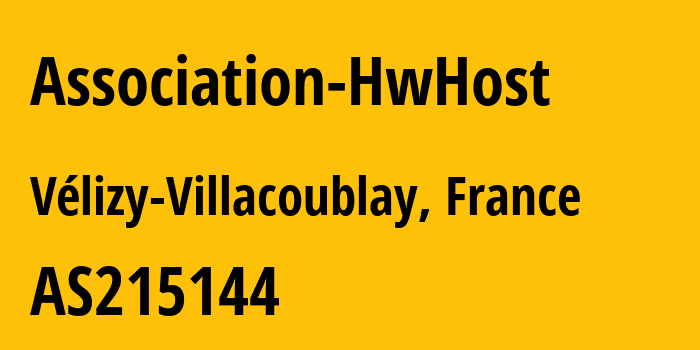 Association-HwHost

Vélizy-Villacoublay, France

AS215144